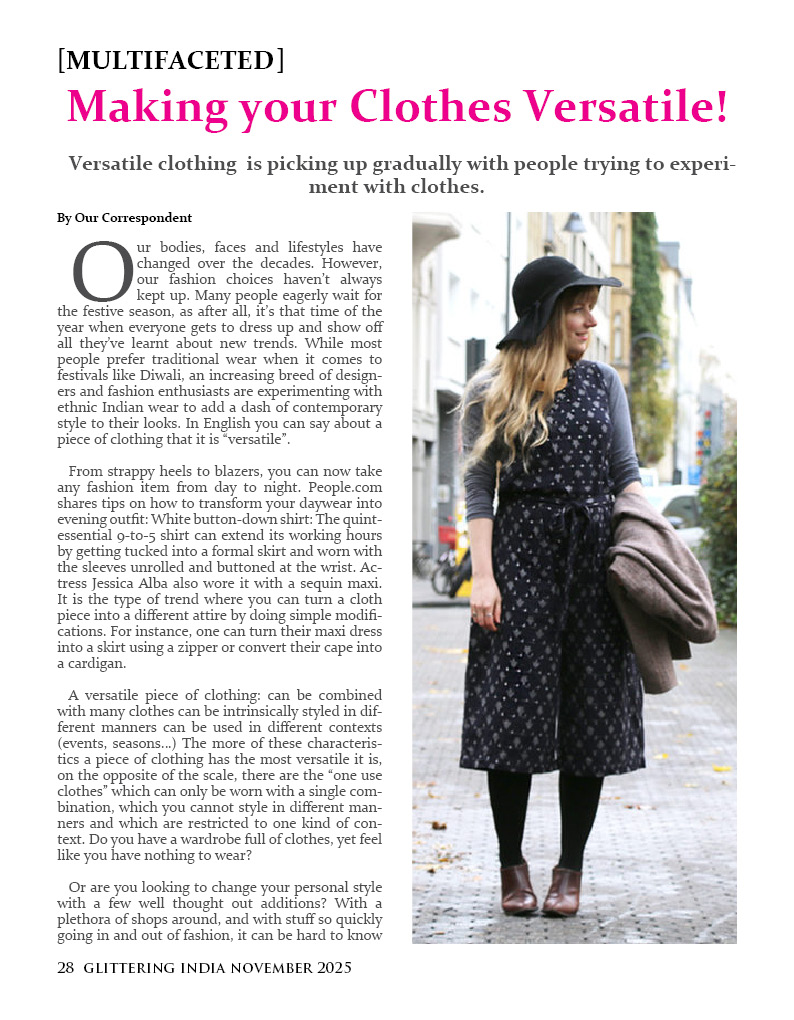 [MULTIFACETED]

Making your Clothes Versatile!

Versatile clothing is picking up gradually with people trying to experiment with clothes.

By Our Correspondent

Our bodies, faces and lifestyles have changed over the decades. However, our fashion choices haven't always kept up. Many people eagerly wait for the festive season, as after all, it's that time of the year when everyone gets to dress up and show off all they've learnt about new trends. While most people prefer traditional wear when it comes to festivals like Diwali, an increasing breed of designers and fashion enthusiasts are experimenting with ethnic Indian wear to add a dash of contemporary style to their looks. In English you can say about a piece of clothing that it is "versatile".

From strappy heels to blazers, you can now take any fashion item from day to night. People.com shares tips on how to transform your daywear into evening outfit: White button-down shirt: The quintessential 9-to-5 shirt can extend its working hours by getting tucked into a formal skirt and worn with the sleeves unrolled and buttoned at the wrist. Actress Jessica Alba also wore it with a sequin maxi. It is the type of trend where you can turn a cloth piece into a different attire by doing simple modifications. For instance, one can turn their maxi dress into a skirt using a zipper or convert their cape into a cardigan.

A versatile piece of clothing: can be combined with many clothes can be intrinsically styled in different manners can be used in different contexts (events, seasons...) The more of these characteristics a piece of clothing has the most versatile it is, on the opposite of the scale, there are the "one use clothes" which can only be worn with a single combination, which you cannot style in different manners and which are restricted to one kind of context. Do you have a wardrobe full of clothes, yet feel like you have nothing to wear?

Or are you looking to change your personal style with a few well thought out additions? With a plethora of shops around, and with stuff so quickly going in and out of fashion, it can be hard to know

28 GLITTERING INDIA NOVEMBER 2025